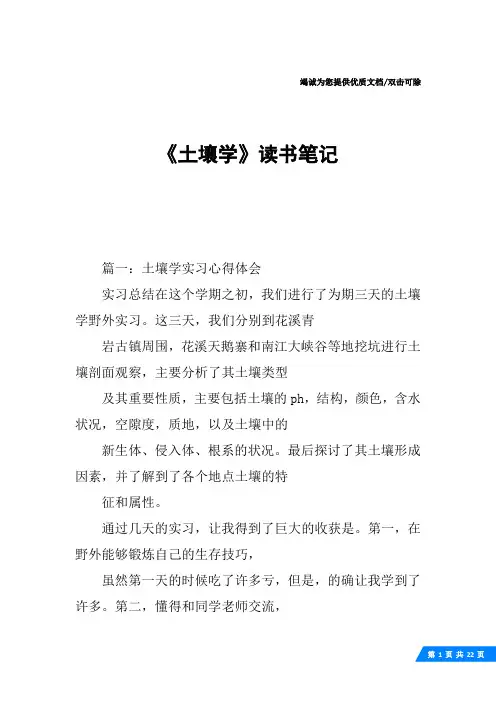 竭诚为您提供优质文档/双击可除

《土壤学》读书笔记

篇一：土壤学实习心得体会

实习总结在这个学期之初，我们进行了为期三天的土壤学野外实习。这三天，我们分别到花溪青

岩古镇周围，花溪天鹅寨和南江大峡谷等地挖坑进行土壤剖面观察，主要分析了其土壤类型

及其重要性质，主要包括土壤的ph，结构，颜色，含水状况，空隙度，质地，以及土壤中的

新生体、侵入体、根系的状况。最后探讨了其土壤形成因素，并了解到了各个地点土壤的特

征和属性。

通过几天的实习，让我得到了巨大的收获是。第一，在野外能够锻炼自己的生存技巧，

虽然第一天的时候吃了许多亏，但是，的确让我学到了许多。第二，懂得和同学老师交流，

第 1 页 共 22 页